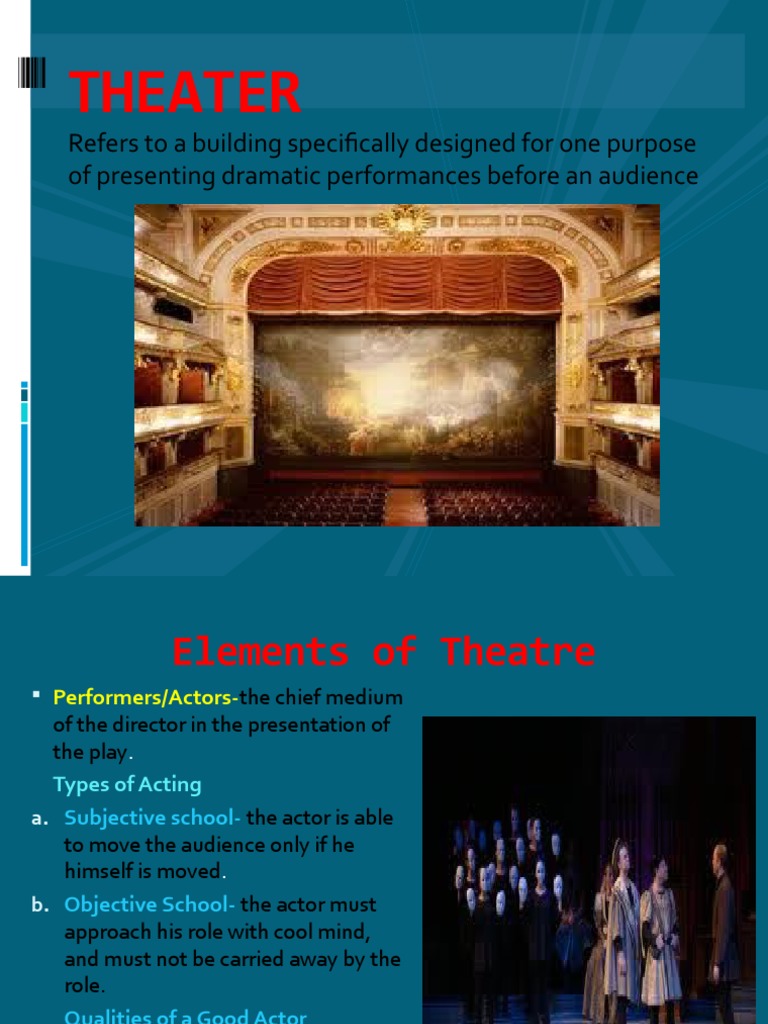 THEATER

Refers to a building specifically designed for one purpose of presenting dramatic performances before an audience

Elements of Theatre

▪ Performers/Actors-the chief medium of the director in the presentation of the play.

Types of Acting

a. Subjective school- the actor is able to move the audience only if he himself is moved.

b. Objective School- the actor must approach his role with cool mind, and must not be carried away by the role.

Qualities of a Good Actor